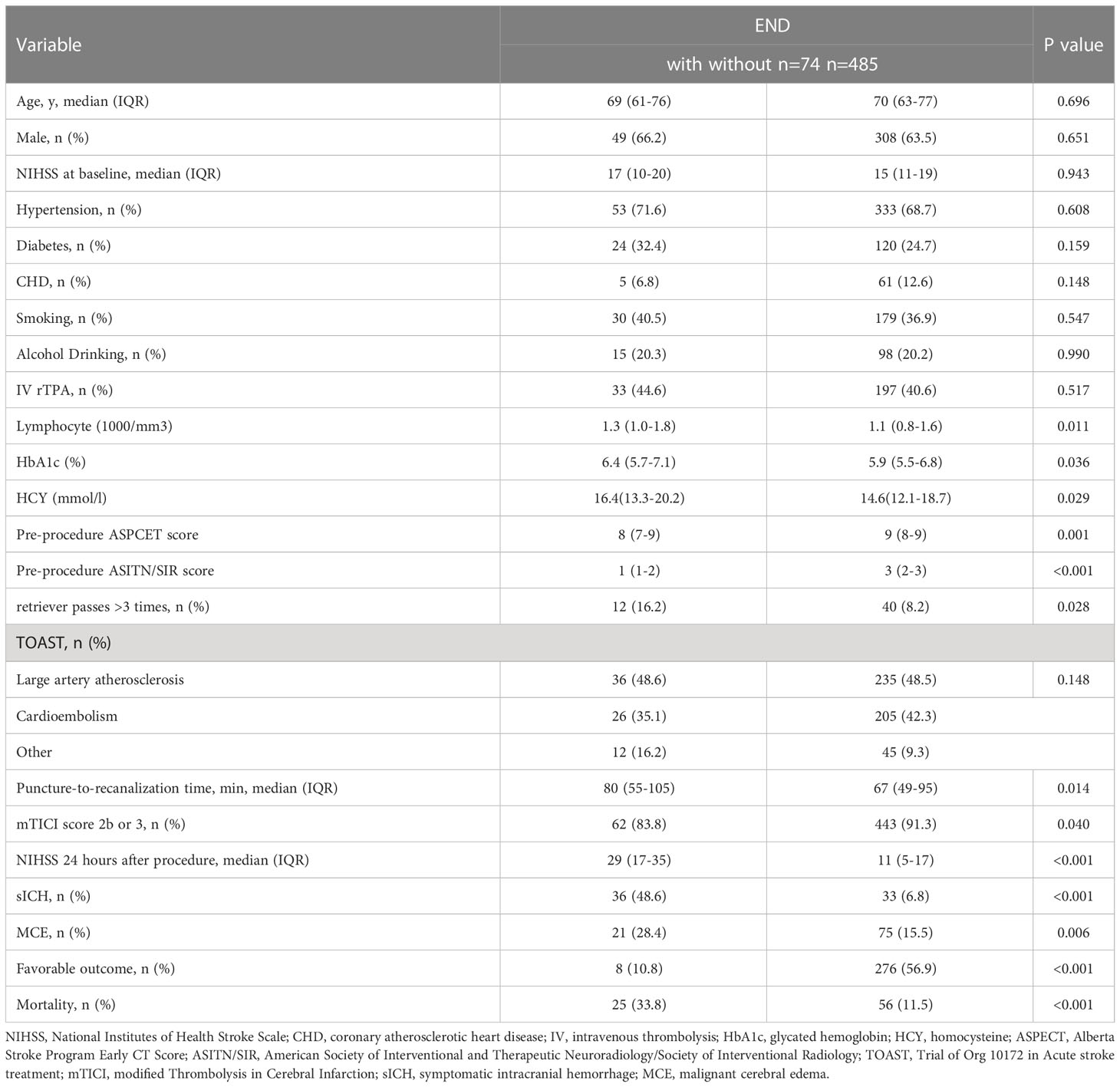 | Variable | END | | P value |
|---|---|---|---|
| | with without n=74 n=485 | | |
| Age, y, median (IQR) | 69 (61-76) | 70 (63-77) | 0.696 |
| Male, n (%) | 49 (66.2) | 308 (63.5) | 0.651 |
| NIHSS at baseline, median (IQR) | 17 (10-20) | 15 (11-19) | 0.943 |
| Hypertension, n (%) | 53 (71.6) | 333 (68.7) | 0.608 |
| Diabetes, n (%) | 24 (32.4) | 120 (24.7) | 0.159 |
| CHD, n (%) | 5 (6.8) | 61 (12.6) | 0.148 |
| Smoking, n (%) | 30 (40.5) | 179 (36.9) | 0.547 |
| Alcohol Drinking, n (%) | 15 (20.3) | 98 (20.2) | 0.990 |
| IV rTPA, n (%) | 33 (44.6) | 197 (40.6) | 0.517 |
| Lymphocyte (1000/mm3) | 1.3 (1.0-1.8) | 1.1 (0.8-1.6) | 0.011 |
| HbA1c (%) | 6.4 (5.7-7.1) | 5.9 (5.5-6.8) | 0.036 |
| HCY (mmol/l) | 16.4(13.3-20.2) | 14.6(12.1-18.7) | 0.029 |
| Pre-procedure ASPCET score | 8 (7-9) | 9 (8-9) | 0.001 |
| Pre-procedure ASITN/SIR score | 1 (1-2) | 3 (2-3) | <0.001 |
| retriever passes >3 times, n (%) | 12 (16.2) | 40 (8.2) | 0.028 |
| TOAST, n (%) | | | |
| Large artery atherosclerosis | 36 (48.6) | 235 (48.5) | 0.148 |
| Cardioembolism | 26 (35.1) | 205 (42.3) | |
| Other | 12 (16.2) | 45 (9.3) | |
| Puncture-to-recanalization time, min, median (IQR) | 80 (55-105) | 67 (49-95) | 0.014 |
| mTICI score 2b or 3, n (%) | 62 (83.8) | 443 (91.3) | 0.040 |
| NIHSS 24 hours after procedure, median (IQR) | 29 (17-35) | 11 (5-17) | <0.001 |
| sICH, n (%) | 36 (48.6) | 33 (6.8) | <0.001 |
| MCE, n (%) | 21 (28.4) | 75 (15.5) | 0.006 |
| Favorable outcome, n (%) | 8 (10.8) | 276 (56.9) | <0.001 |
| Mortality, n (%) | 25 (33.8) | 56 (11.5) | <0.001 |

NIHSS, National Institutes of Health Stroke Scale; CHD, coronary atherosclerotic heart disease; IV, intravenous thrombolysis; HbA1c, glycated hemoglobin; HCY, homocysteine; ASPECT, Alberta Stroke Program Early CT Score; ASITN/SIR, American Society of Interventional and Therapeutic Neuroradiology/Society of Interventional Radiology; TOAST, Trial of Org 10172 in Acute stroke treatment; mTICI, modified Thrombolysis in Cerebral Infarction; sICH, symptomatic intracranial hemorrhage; MCE, malignant cerebral edema.